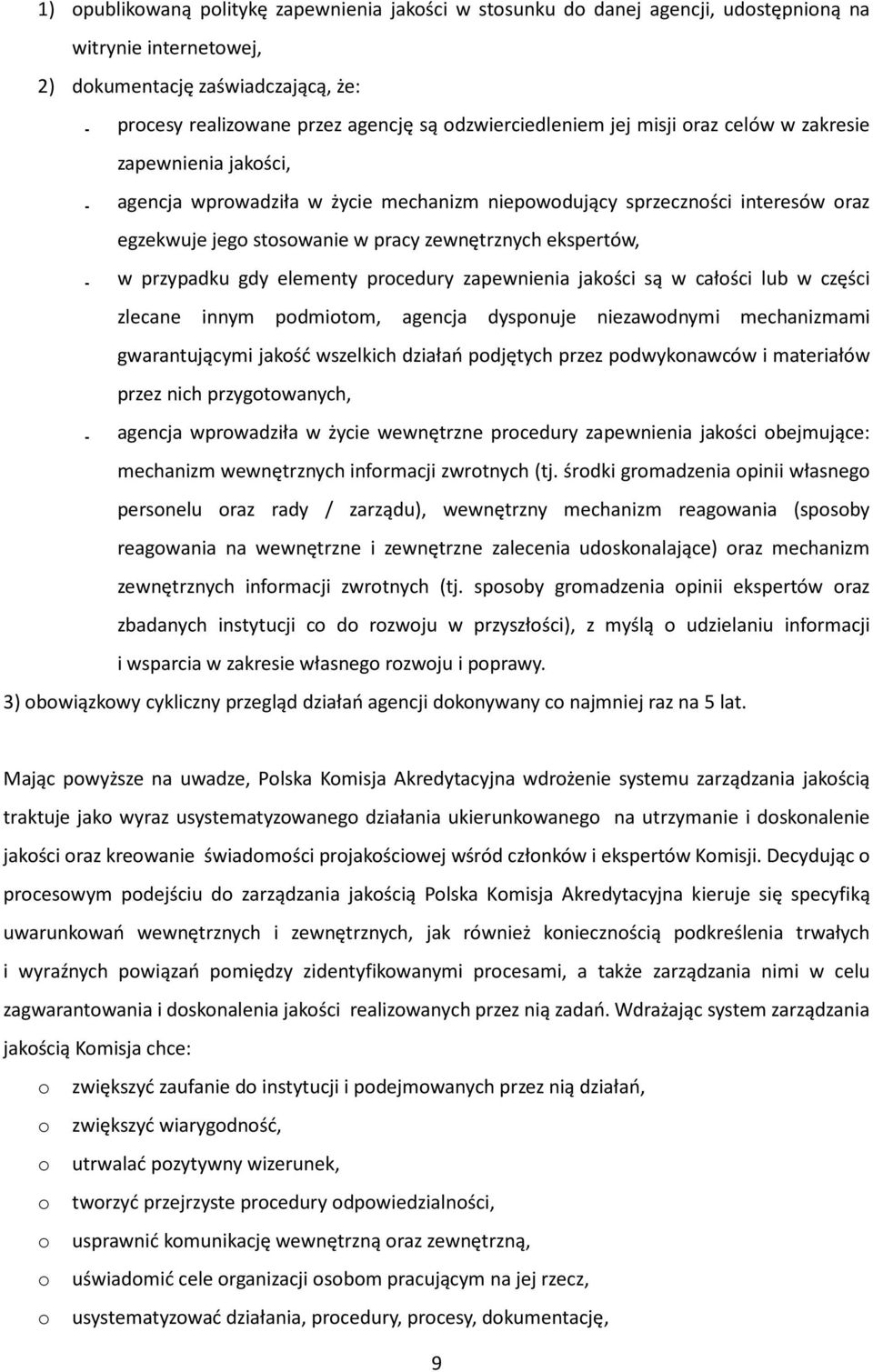 1) opublikowaną politykę zapewnienia jakości w stosunku do danej agencji, udostępnioną na witrynie internetowej,

2) dokumentację zaświadczającą, że:

- procesy realizowane przez agencję są odzwierciedleniem jej misji oraz celów w zakresie zapewnienia jakości,
- agencja wprowadziła w życie mechanizm niepowodujący sprzeczności interesów oraz egzekwuje jego stosowanie w pracy zewnętrznych ekspertów,
- w przypadku gdy elementy procedury zapewnienia jakości są w całości lub w części zlecane innym podmiotom, agencja dysponuje niezawodnymi mechanizmami gwarantującymi jakość wszelkich działań podjętych przez podwykonawców i materiałów przez nich przygotowanych,
- agencja wprowadziła w życie wewnętrzne procedury zapewnienia jakości obejmujące: mechanizm wewnętrznych informacji zwrotnych (tj. środki gromadzenia opinii własnego personelu oraz rady / zarządu), wewnętrzny mechanizm reagowania (sposoby reagowania na wewnętrzne i zewnętrzne zalecenia udoskonalające) oraz mechanizm zewnętrznych informacji zwrotnych (tj. sposoby gromadzenia opinii ekspertów oraz zbadanych instytucji co do rozwoju w przyszłości), z myślą o udzielaniu informacji i wsparcia w zakresie własnego rozwoju i poprawy.

3) obowiązkowy cykliczny przegląd działań agencji dokonywany co najmniej raz na 5 lat.

Mając powyższe na uwadze, Polska Komisja Akredytacyjna wdrożenie systemu zarządzania jakością traktuje jako wyraz usystematyzowanego działania ukierunkowanego na utrzymanie i doskonalenie jakości oraz kreowanie świadomości projakościowej wśród członków i ekspertów Komisji. Decydując o procesowym podejściu do zarządzania jakością Polska Komisja Akredytacyjna kieruje się specyfiką uwarunkowań wewnętrznych i zewnętrznych, jak również koniecznością podkreślenia trwałych i wyraźnych powiązań pomiędzy zidentyfikowanymi procesami, a także zarządzania nimi w celu zagwarantowania i doskonalenia jakości realizowanych przez nią zadań. Wdrażając system zarządzania jakością Komisja chce:

o zwiększyć zaufanie do instytucji i podejmowanych przez nią działań,
o zwiększyć wiarygodność,
o utrwalać pozytywny wizerunek,
o tworzyć przejrzyste procedury odpowiedzialności,
o usprawnić komunikację wewnętrzną oraz zewnętrzną,
o uświadomić cele organizacji osobom pracującym na jej rzecz,
o usystematyzować działania, procedury, procesy, dokumentację,

9